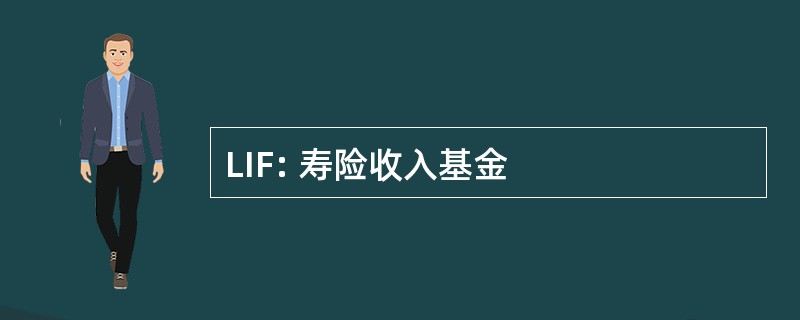 LIF: 寿险收入基金